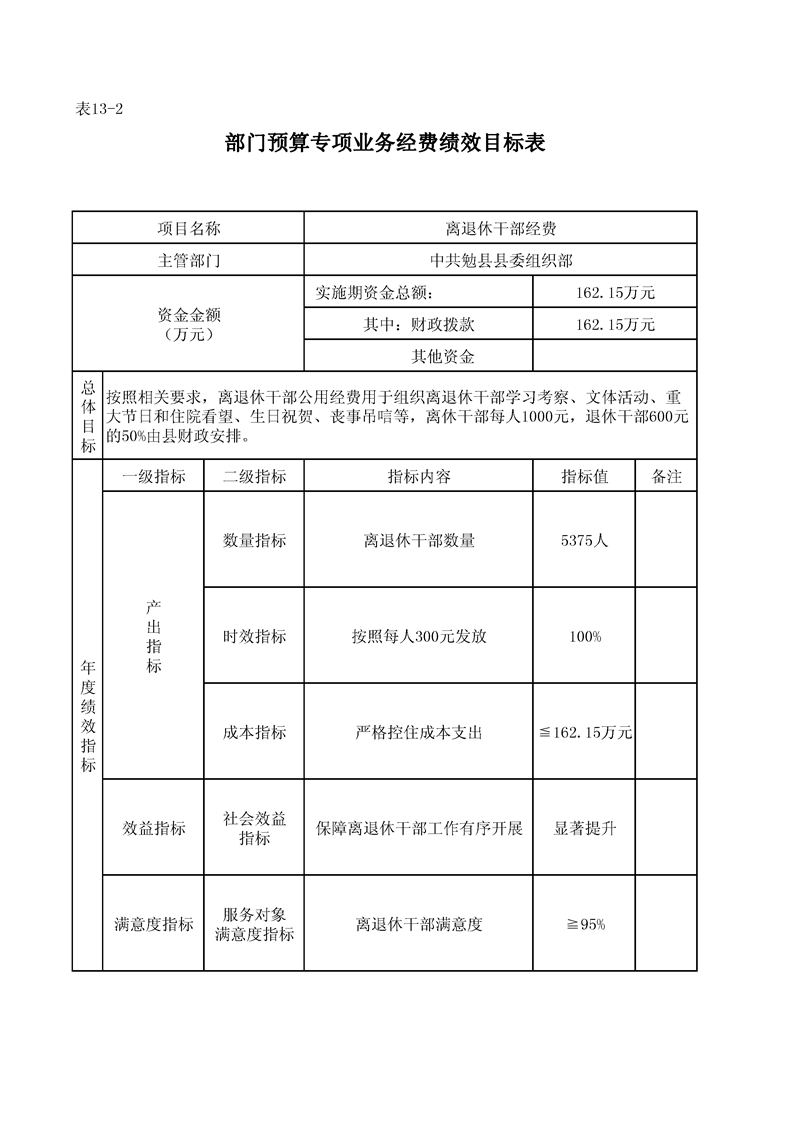 表13-2

部门预算专项业务经费绩效目标表

| 项目名称 | | | 离退休干部经费 | | |
|---|---|---|---|---|---|
| 主管部门 | | | 中共勉县县委组织部 | | |
| 资金金额（万元） | | | 实施期资金总额： | 162.15万元 | |
| | | | 其中：财政拨款 | 162.15万元 | |
| | | | 其他资金 | | |
| 总体目标 | 按照相关要求，离退休干部公用经费用于组织离退休干部学习考察、文体活动、重大节日和住院看望、生日祝贺、丧事吊唁等，离休干部每人1000元，退休干部600元的50%由县财政安排。 | | | | |
| 年度绩效指标 | 一级指标 | 二级指标 | 指标内容 | 指标值 | 备注 |
| | 产出指标 | 数量指标 | 离退休干部数量 | 5375人 | |
| | | 时效指标 | 按照每人300元发放 | 100% | |
| | | 成本指标 | 严格控住成本支出 | ≦162.15万元 | |
| | 效益指标 | 社会效益指标 | 保障离退休干部工作有序开展 | 显著提升 | |
| | 满意度指标 | 服务对象满意度指标 | 离退休干部满意度 | ≧95% | |